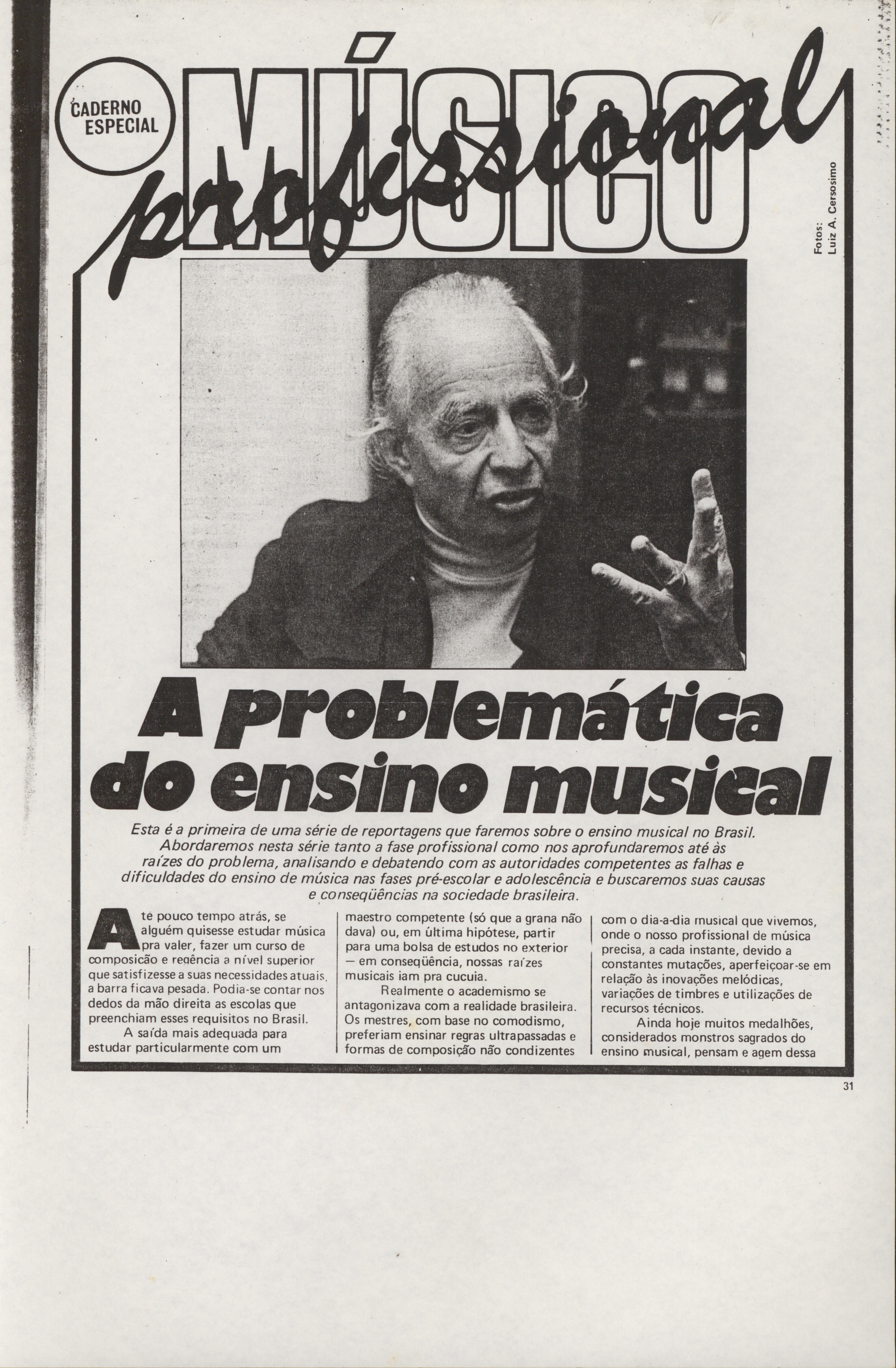 CADERNO ESPECIAL

MÚSICO profissional

Fotos: Luiz A. Cersosimo

A problemática do ensino musical

Esta é a primeira de uma série de reportagens que faremos sobre o ensino musical no Brasil. Abordaremos nesta série tanto a fase profissional como nos aprofundaremos até às raízes do problema, analisando e debatendo com as autoridades competentes as falhas e dificuldades do ensino de música nas fases pré-escolar e adolescência e buscaremos suas causas e conseqüências na sociedade brasileira.

Até pouco tempo atrás, se alguém quisesse estudar música pra valer, fazer um curso de composição e regência a nível superior que satisfizesse a suas necessidades atuais, a barra ficava pesada. Podia-se contar nos dedos da mão direita as escolas que preenchiam esses requisitos no Brasil.

A saída mais adequada para estudar particularmente com um maestro competente (só que a grana não dava) ou, em última hipótese, partir para uma bolsa de estudos no exterior — em conseqüência, nossas raízes musicais iam pra cucuia.

Realmente o academismo se antagonizava com a realidade brasileira. Os mestres, com base no comodismo, preferiam ensinar regras ultrapassadas e formas de composição não condizentes com o dia-a-dia musical que vivemos, onde o nosso profissional de música precisa, a cada instante, devido a constantes mutações, aperfeiçoar-se em relação às inovações melódicas, variações de timbres e utilizações de recursos técnicos.

Ainda hoje muitos medalhões, considerados monstros sagrados do ensino musical, pensam e agem dessa

31